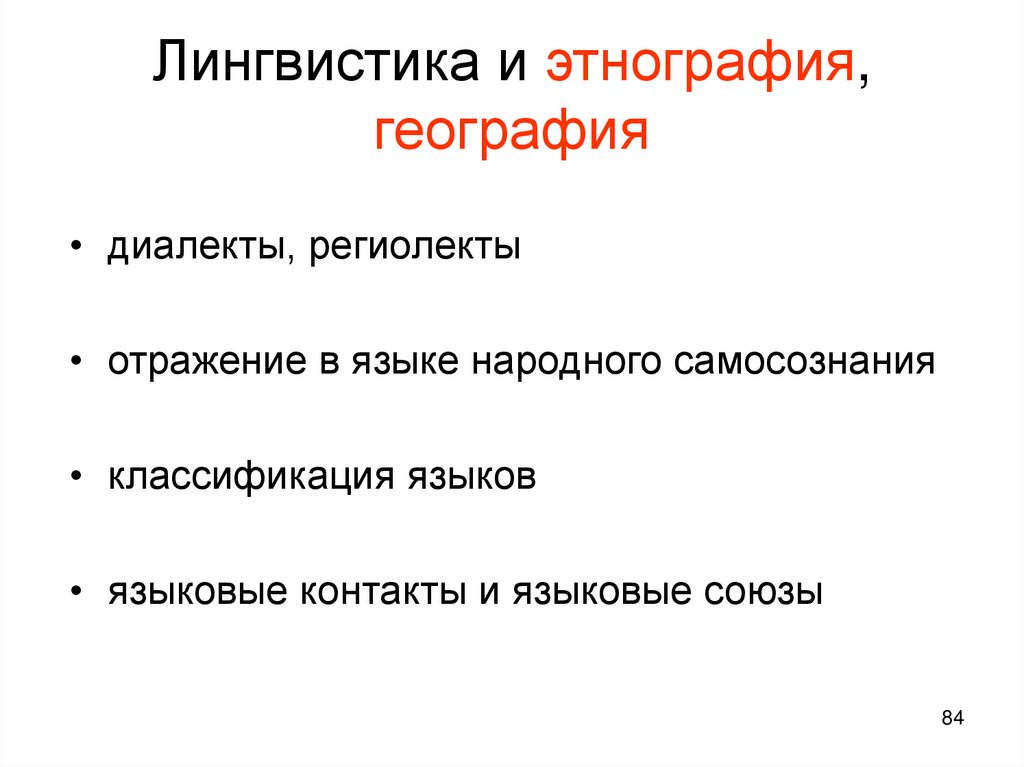 Лингвистика и этнография, география

• диалекты, региолекты

• отражение в языке народного самосознания

• классификация языков

• языковые контакты и языковые союзы

84